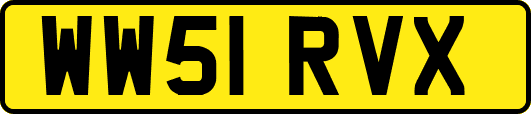 WW51 RVX